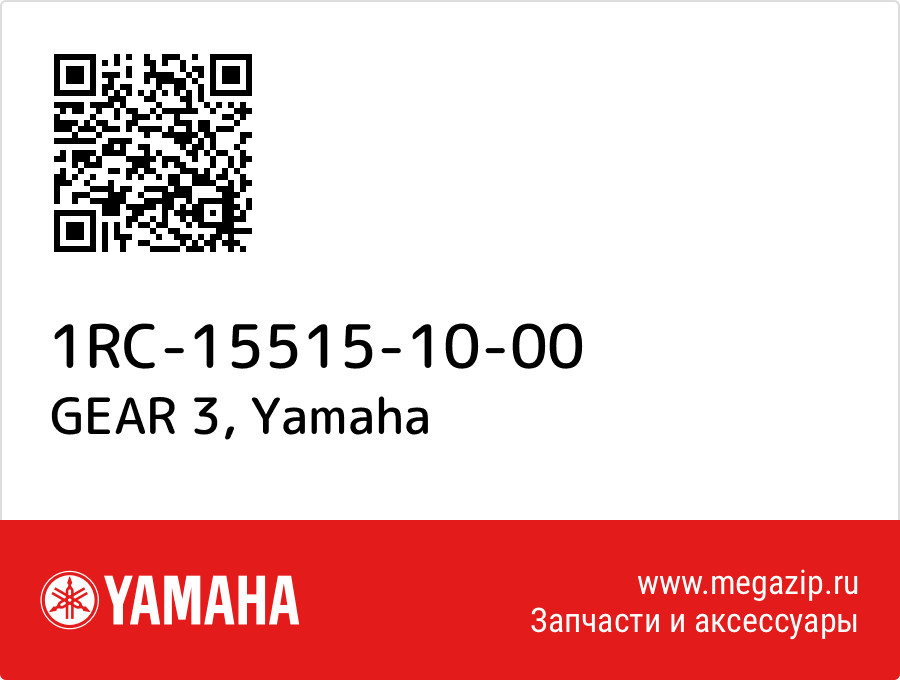 1RC-15515-10-00
GEAR 3, Yamaha

YAMAHA

www.megazip.ru
Запчасти и аксессуары